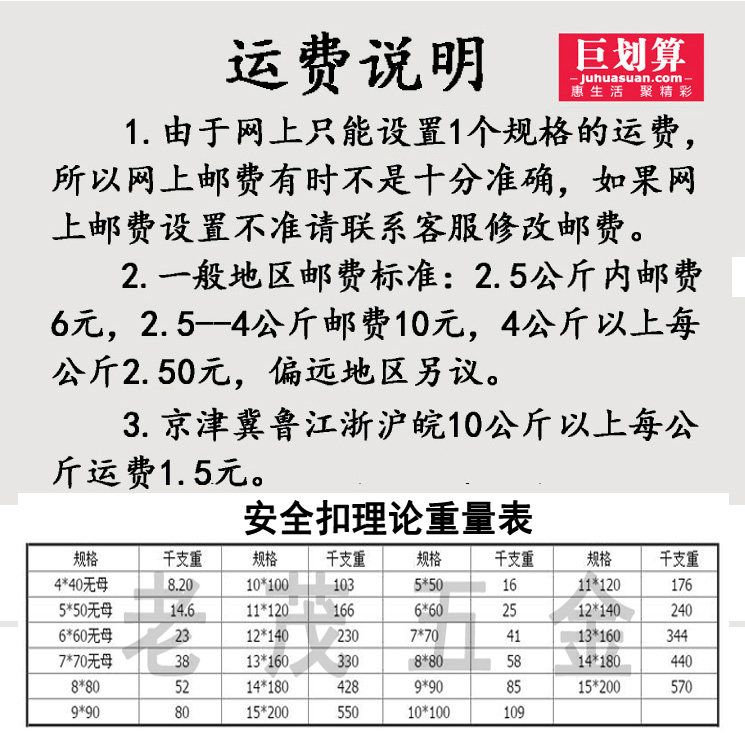 运费说明

巨划算
juhuasuan.com
惠生活 聚精彩

1.由于网上只能设置1个规格的运费，所以网上邮费有时不是十分准确，如果网上邮费设置不准请联系客服修改邮费。

2.一般地区邮费标准：2.5公斤内邮费6元，2.5—4公斤邮费10元，4公斤以上每公斤2.50元，偏远地区另议。

3.京津冀鲁江浙沪皖10公斤以上每公斤运费1.5元。

安全扣理论重量表

| 规格 | 千支重 | 规格 | 千支重 | 规格 | 千支重 | 规格 | 千支重 |
|---|---|---|---|---|---|---|---|
| 4*40无母 | 8.20 | 10*100 | 103 | 5*50 | 16 | 11*120 | 176 |
| 5*50无母 | 14.6 | 11*120 | 166 | 6*60 | 25 | 12*140 | 240 |
| 6*60无母 | 23 | 12*140 | 230 | 7*70 | 41 | 13*160 | 344 |
| 7*70无母 | 38 | 13*160 | 330 | 8*80 | 58 | 14*180 | 440 |
| 8*80 | 52 | 14*180 | 428 | 9*90 | 85 | 15*200 | 570 |
| 9*90 | 80 | 15*200 | 550 | 10*100 | 109 | | |

老茂五金